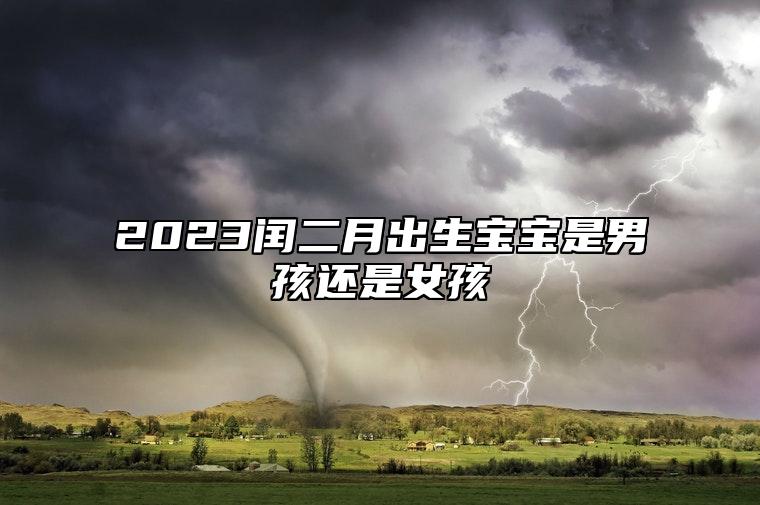 2023闰二月出生宝宝是男孩还是女孩